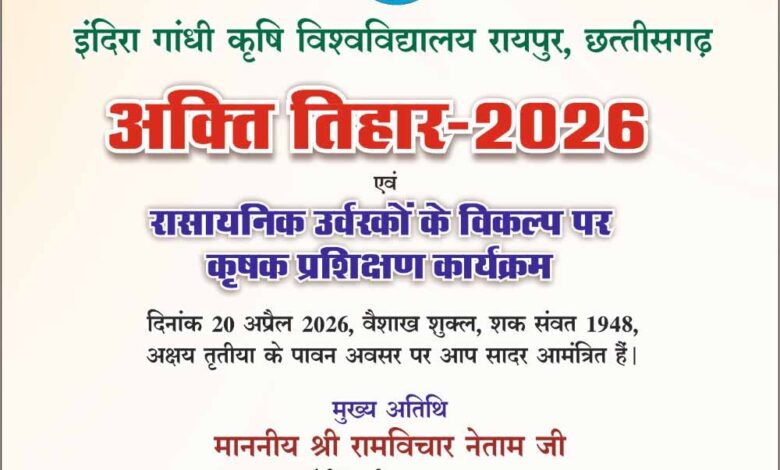 इंदिरा गांधी कृषि विश्वविद्यालय रायपुर, छत्तीसगढ़

अक्ति तिहार-2026

एवं

रासायनिक उर्वरकों के विकल्प पर कृषक प्रशिक्षण कार्यक्रम

दिनांक 20 अप्रैल 2026, वैशाख शुक्ल, शक संवत 1948, अक्षय तृतीया के पावन अवसर पर आप सादर आमंत्रित हैं।

मुख्य अतिथि

माननीय श्री रामविचार नेताम जी